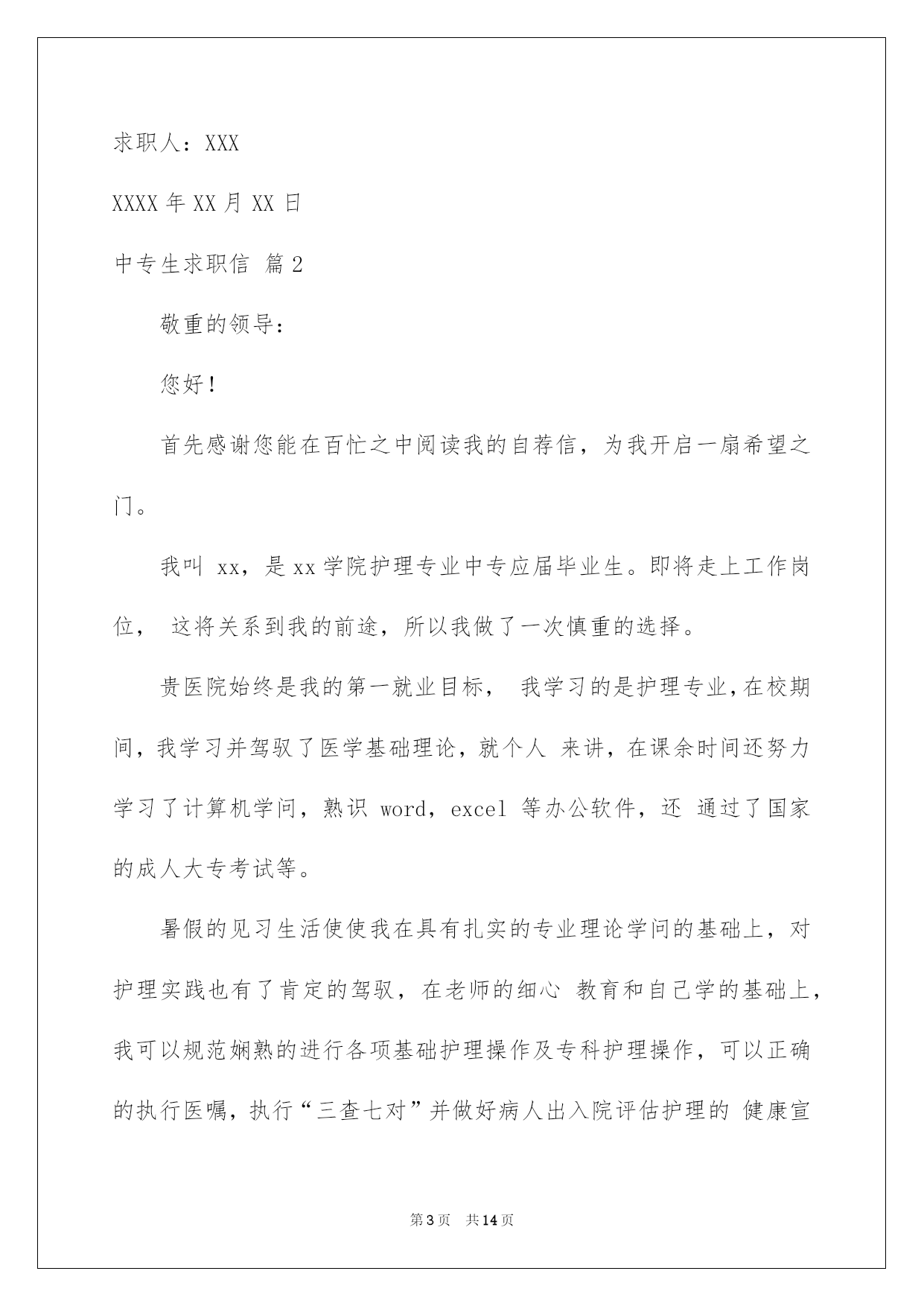 求职人：XXX

XXXX 年 XX 月 XX 日

中专生求职信 篇 2

敬重的领导：

您好！

首先感谢您能在百忙之中阅读我的自荐信，为我开启一扇希望之门。

我叫 xx，是 xx 学院护理专业中专应届毕业生。即将走上工作岗位， 这将关系到我的前途，所以我做了一次慎重的选择。

贵医院始终是我的第一就业目标， 我学习的是护理专业，在校期间，我学习并驾驭了医学基础理论，就个人 来讲，在课余时间还努力学习了计算机学问，熟识 word，excel 等办公软件，还 通过了国家的成人大专考试等。

暑假的见习生活使使我在具有扎实的专业理论学问的基础上，对护理实践也有了肯定的驾驭，在老师的细心 教育和自己学的基础上，我可以规范娴熟的进行各项基础护理操作及专科护理操作，可以正确的执行医嘱，执行“三查七对”并做好病人出入院评估护理的 健康宣

第 3 页 共 14 页